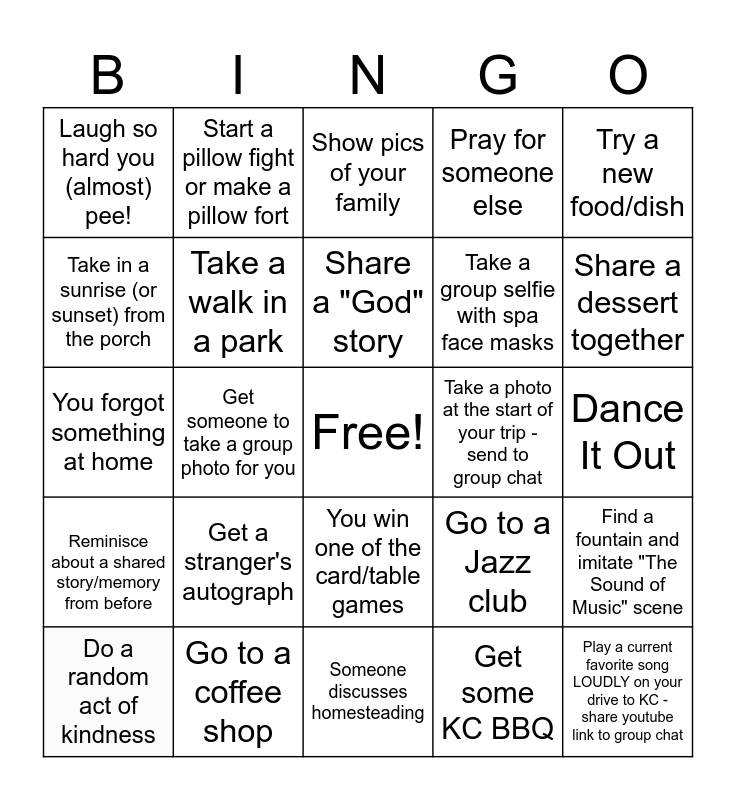 | B | I | N | G | O |
|---|---|---|---|---|
| Laugh so hard you (almost) pee! | Start a pillow fight or make a pillow fort | Show pics of your family | Pray for someone else | Try a new food/dish |
| Take in a sunrise (or sunset) from the porch | Take a walk in a park | Share a "God" story | Take a group selfie with spa face masks | Share a dessert together |
| You forgot something at home | Get someone to take a group photo for you | Free! | Take a photo at the start of your trip - send to group chat | Dance It Out |
| Reminisce about a shared story/memory from before | Get a stranger's autograph | You win one of the card/table games | Go to a Jazz club | Find a fountain and imitate "The Sound of Music" scene |
| Do a random act of kindness | Go to a coffee shop | Someone discusses homesteading | Get some KC BBQ | Play a current favorite song LOUDLY on your drive to KC - share youtube link to group chat |